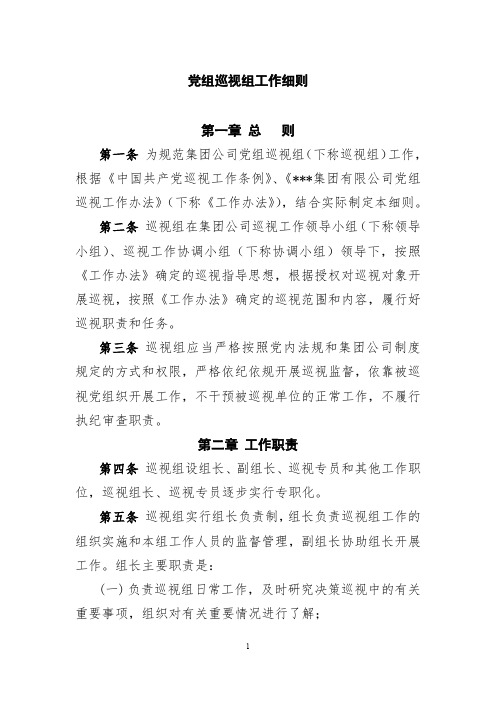 党组巡视组工作细则

第一章 总　则

第一条 为规范集团公司党组巡视组（下称巡视组）工作，根据《中国共产党巡视工作条例》、《***集团有限公司党组巡视工作办法》（下称《工作办法》），结合实际制定本细则。

第二条 巡视组在集团公司巡视工作领导小组（下称领导小组）、巡视工作协调小组（下称协调小组）领导下，按照《工作办法》确定的巡视指导思想，根据授权对巡视对象开展巡视，按照《工作办法》确定的巡视范围和内容，履行好巡视职责和任务。

第三条 巡视组应当严格按照党内法规和集团公司制度规定的方式和权限，严格依纪依规开展巡视监督，依靠被巡视党组织开展工作，不干预被巡视单位的正常工作，不履行执纪审查职责。

第二章 工作职责

第四条 巡视组设组长、副组长、巡视专员和其他工作职位，巡视组长、巡视专员逐步实行专职化。

第五条 巡视组实行组长负责制，组长负责巡视组工作的组织实施和本组工作人员的监督管理，副组长协助组长开展工作。组长主要职责是：

（一）负责巡视组日常工作，及时研究决策巡视中的有关重要事项，组织对有关重要情况进行了解；

1